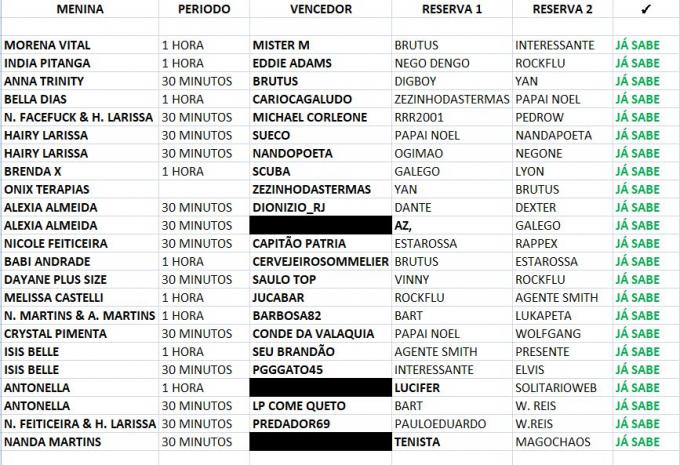 | MENINA | PERIODO | VENCEDOR | RESERVA 1 | RESERVA 2 | ✓ |
|---|---|---|---|---|---|
| | | | | | |
| MORENA VITAL | 1 HORA | MISTER M | BRUTUS | INTERESSANTE | JÁ SABE |
| INDIA PITANGA | 1 HORA | EDDIE ADAMS | NEGO DENGO | ROCKFLU | JÁ SABE |
| ANNA TRINITY | 30 MINUTOS | BRUTUS | DIGBOY | YAN | JÁ SABE |
| BELLA DIAS | 1 HORA | CARIOCAGALUDO | ZEZINHODASTERMAS | PAPAI NOEL | JÁ SABE |
| N. FACEFUCK & H. LARISSA | 30 MINUTOS | MICHAEL CORLEONE | RRR2001 | PEDROW | JÁ SABE |
| HAIRY LARISSA | 30 MINUTOS | SUECO | PAPAI NOEL | NANDAPOETA | JÁ SABE |
| HAIRY LARISSA | 30 MINUTOS | NANDOPOETA | OGIMAO | NEGONE | JÁ SABE |
| BRENDA X | 1 HORA | SCUBA | GALEGO | LYON | JÁ SABE |
| ONIX TERAPIAS | | ZEZINHODASTERMAS | YAN | BRUTUS | JÁ SABE |
| ALEXIA ALMEIDA | 30 MINUTOS | DIONIZIO_RJ | DANTE | DEXTER | JÁ SABE |
| ALEXIA ALMEIDA | 30 MINUTOS | | AZ, | GALEGO | JÁ SABE |
| NICOLE FEITICEIRA | 30 MINUTOS | CAPITÃO PATRIA | ESTAROSSA | RAPPEX | JÁ SABE |
| BABI ANDRADE | 1 HORA | CERVEJEIROSOMMELIER | BRUTUS | ESTAROSSA | JÁ SABE |
| DAYANE PLUS SIZE | 30 MINUTOS | SAULO TOP | VINNY | ROCKFLU | JÁ SABE |
| MELISSA CASTELLI | 1 HORA | JUCABAR | ROCKFLU | AGENTE SMITH | JÁ SABE |
| N. MARTINS & A. MARTINS | 1 HORA | BARBOSA82 | BART | LUKAPETA | JÁ SABE |
| CRYSTAL PIMENTA | 30 MINUTOS | CONDE DA VALAQUIA | PAPAI NOEL | WOLFGANG | JÁ SABE |
| ISIS BELLE | 1 HORA | SEU BRANDÃO | AGENTE SMITH | PRESENTE | JÁ SABE |
| ISIS BELLE | 30 MINUTOS | PGGGATO45 | INTERESSANTE | ELVIS | JÁ SABE |
| ANTONELLA | 1 HORA | | LUCIFER | SOLITARIOWEB | JÁ SABE |
| ANTONELLA | 30 MINUTOS | LP COME QUETO | BART | W. REIS | JÁ SABE |
| N. FEITICEIRA & H. LARISSA | 30 MINUTOS | PREDADOR69 | PAULOEDUARDO | W.REIS | JÁ SABE |
| NANDA MARTINS | 30 MINUTOS | | TENISTA | MAGOCHAOS | JÁ SABE |